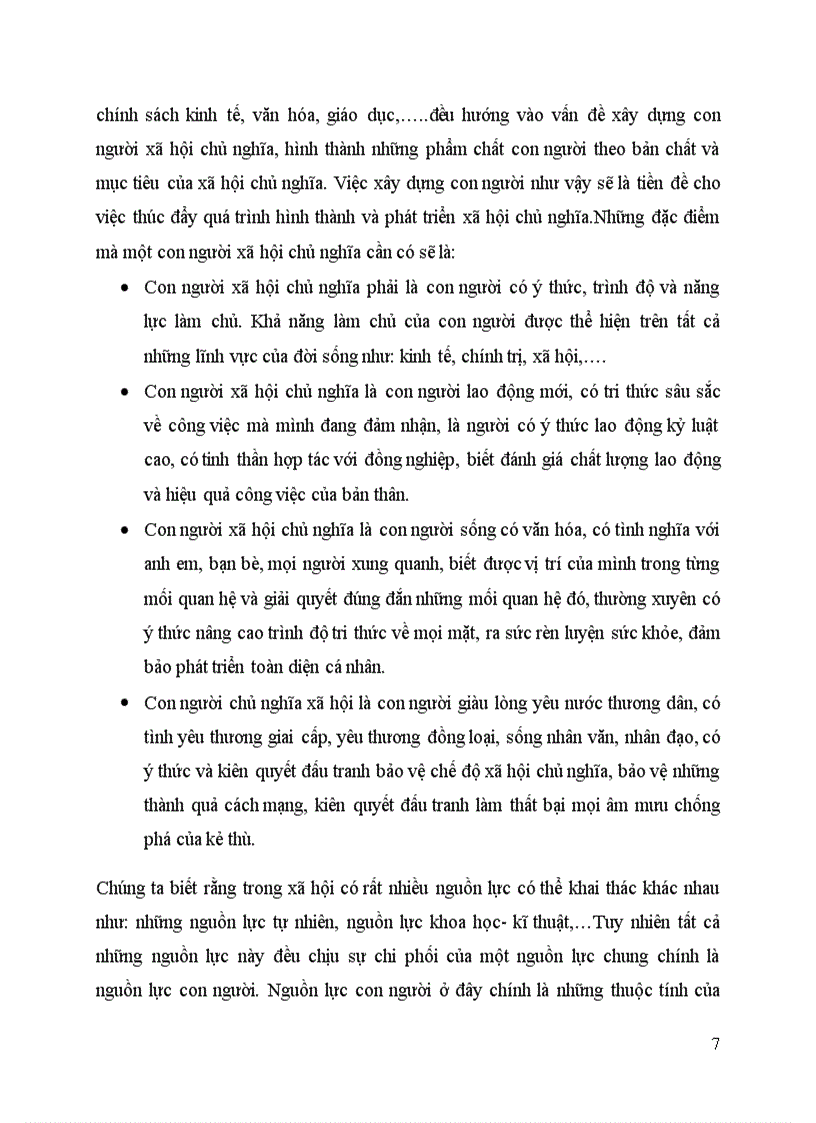 chính sách kinh tế, văn hóa, giáo dục,…..đều hướng vào vấn đề xây dựng con người xã hội chủ nghĩa, hình thành những phẩm chất con người theo bản chất và mục tiêu của xã hội chủ nghĩa. Việc xây dựng con người như vậy sẽ là tiền đề cho việc thúc đẩy quá trình hình thành và phát triển xã hội chủ nghĩa.Những đặc điểm mà một con người xã hội chủ nghĩa cần có sẽ là:

• Con người xã hội chủ nghĩa phải là con người có ý thức, trình độ và năng lực làm chủ. Khả năng làm chủ của con người được thể hiện trên tất cả những lĩnh vực của đời sống như: kinh tế, chính trị, xã hội,….

• Con người xã hội chủ nghĩa là con người lao động mới, có tri thức sâu sắc về công việc mà mình đang đảm nhận, là người có ý thức lao động kỷ luật cao, có tinh thần hợp tác với đồng nghiệp, biết đánh giá chất lượng lao động và hiệu quả công việc của bản thân.

• Con người xã hội chủ nghĩa là con người sống có văn hóa, có tình nghĩa với anh em, bạn bè, mọi người xung quanh, biết được vị trí của mình trong từng mối quan hệ và giải quyết đúng đắn những mối quan hệ đó, thường xuyên có ý thức nâng cao trình độ tri thức về mọi mặt, ra sức rèn luyện sức khỏe, đảm bảo phát triển toàn diện cá nhân.

• Con người chủ nghĩa xã hội là con người giàu lòng yêu nước thương dân, có tình yêu thương giai cấp, yêu thương đồng loại, sống nhân văn, nhân đạo, có ý thức và kiên quyết đấu tranh bảo vệ chế độ xã hội chủ nghĩa, bảo vệ những thành quả cách mạng, kiên quyết đấu tranh làm thất bại mọi âm mưu chống phá của kẻ thù.

Chúng ta biết rằng trong xã hội có rất nhiều nguồn lực có thể khai thác khác nhau như: những nguồn lực tự nhiên, nguồn lực khoa học- kĩ thuật,…Tuy nhiên tất cả những nguồn lực này đều chịu sự chi phối của một nguồn lực chung chính là nguồn lực con người. Nguồn lực con người ở đây chính là những thuộc tính của

7